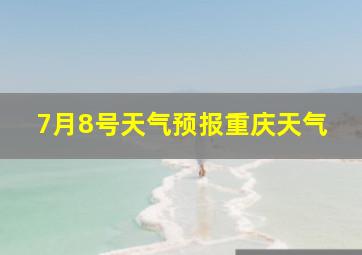 7月8号天气预报重庆天气